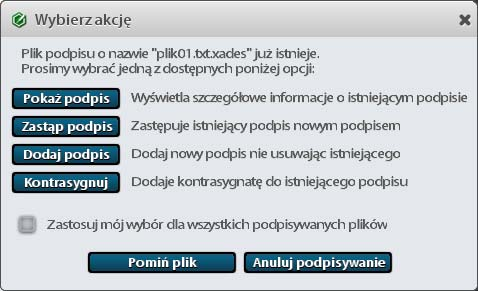 Wybierz akcję

Plik podpisu o nazwie "plik01.txt.xades" już istnieje.
Prosimy wybrać jedną z dostępnych poniżej opcji:

Pokaż podpis Wyświetla szczegółowe informacje o istniejącym podpisie

Zastąp podpis Zastępuje istniejący podpis nowym podpisem

Dodaj podpis Dodaj nowy podpis nie usuwając istniejącego

Kontrasygnuj Dodaje kontrasygnatę do istniejącego podpisu

Zastosuj mój wybór dla wszystkich podpisywanych plików

Pomiń plik Anuluj podpisywanie